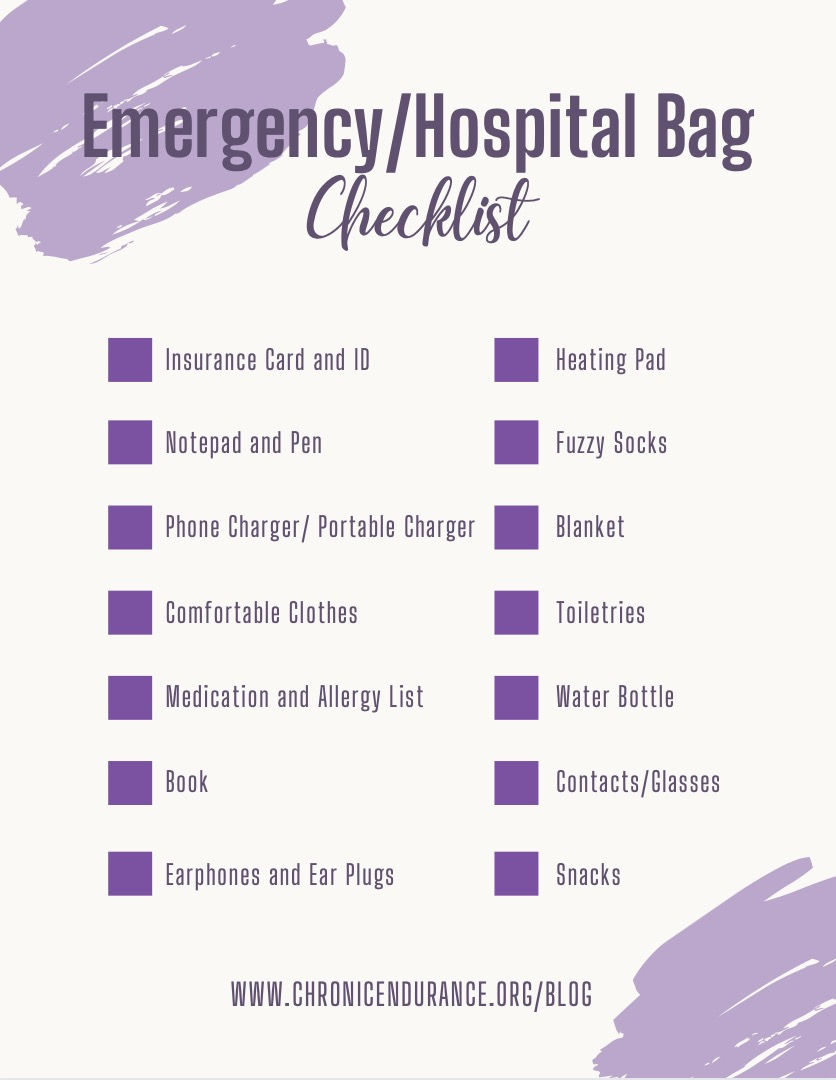 Emergency/Hospital Bag
Checklist

☐ Insurance Card and ID
☐ Notepad and Pen
☐ Phone Charger/ Portable Charger
☐ Comfortable Clothes
☐ Medication and Allergy List
☐ Book
☐ Earphones and Ear Plugs

☐ Heating Pad
☐ Fuzzy Socks
☐ Blanket
☐ Toiletries
☐ Water Bottle
☐ Contacts/Glasses
☐ Snacks

WWW.CHRONICENDURANCE.ORG/BLOG